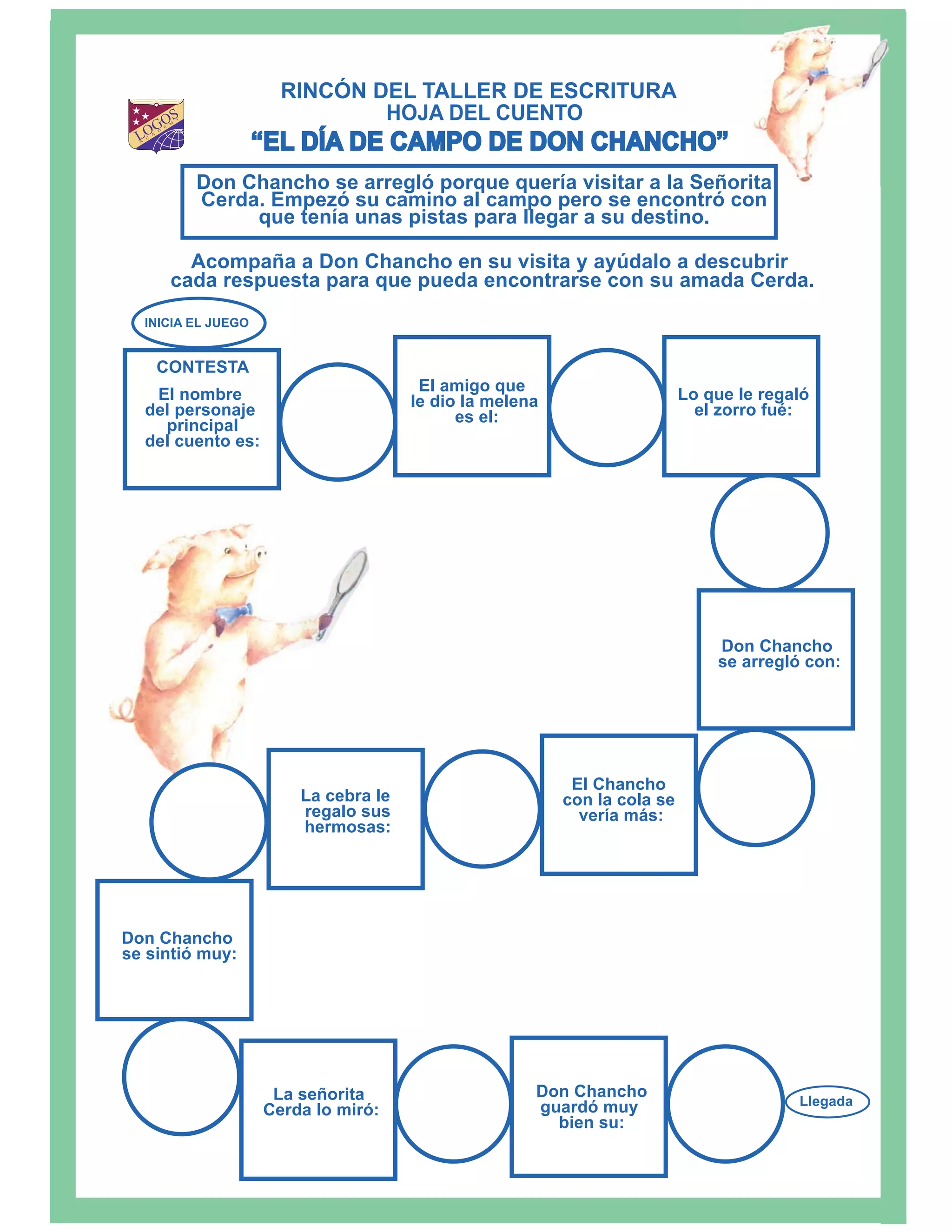 LOGOS ACADEMY

RINCÓN DEL TALLER DE ESCRITURA
HOJA DEL CUENTO
“EL DÍA DE CAMPO DE DON CHANCHO”

Don Chancho se arregló porque quería visitar a la Señorita Cerda. Empezó su camino al campo pero se encontró con que tenía unas pistas para llegar a su destino.

Acompaña a Don Chancho en su visita y ayúdalo a descubrir cada respuesta para que pueda encontrarse con su amada Cerda.

INICIA EL JUEGO

CONTESTA
El nombre del personaje principal del cuento es:

El amigo que le dio la melena es el:

Lo que le regaló el zorro fué:

Don Chancho se arregló con:

El Chancho con la cola se vería más:

La cebra le regalo sus hermosas:

Don Chancho se sintió muy:

La señorita Cerda lo miró:

Don Chancho guardó muy bien su:

Llegada